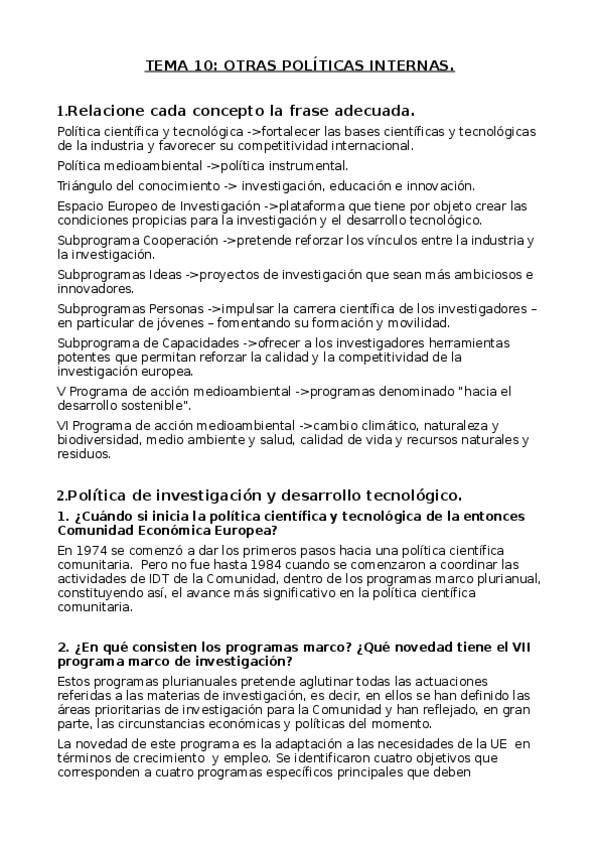 TEMA 10: OTRAS POLÍTICAS INTERNAS.

1.Relacione cada concepto la frase adecuada.

Política científica y tecnológica ->fortalecer las bases científicas y tecnológicas de la industria y favorecer su competitividad internacional.

Política medioambiental ->política instrumental.

Triángulo del conocimiento -> investigación, educación e innovación.

Espacio Europeo de Investigación ->plataforma que tiene por objeto crear las condiciones propicias para la investigación y el desarrollo tecnológico.

Subprograma Cooperación ->pretende reforzar los vínculos entre la industria y la investigación.

Subprogramas Ideas ->proyectos de investigación que sean más ambiciosos e innovadores.

Subprogramas Personas ->impulsar la carrera científica de los investigadores – en particular de jóvenes – fomentando su formación y movilidad.

Subprograma de Capacidades ->ofrecer a los investigadores herramientas potentes que permitan reforzar la calidad y la competitividad de la investigación europea.

V Programa de acción medioambiental ->programas denominado "hacia el desarrollo sostenible".

VI Programa de acción medioambiental ->cambio climático, naturaleza y biodiversidad, medio ambiente y salud, calidad de vida y recursos naturales y residuos.

2.Política de investigación y desarrollo tecnológico.

1. ¿Cuándo si inicia la política científica y tecnológica de la entonces Comunidad Económica Europea?

En 1974 se comenzó a dar los primeros pasos hacia una política científica comunitaria. Pero no fue hasta 1984 cuando se comenzaron a coordinar las actividades de IDT de la Comunidad, dentro de los programas marco plurianual, constituyendo así, el avance más significativo en la política científica comunitaria.

2. ¿En qué consisten los programas marco? ¿Qué novedad tiene el VII programa marco de investigación?

Estos programas plurianuales pretende aglutinar todas las actuaciones referidas a las materias de investigación, es decir, en ellos se han definido las áreas prioritarias de investigación para la Comunidad y han reflejado, en gran parte, las circunstancias económicas y políticas del momento.

La novedad de este programa es la adaptación a las necesidades de la UE en términos de crecimiento y empleo. Se identificaron cuatro objetivos que corresponden a cuatro programas específicos principales que deben